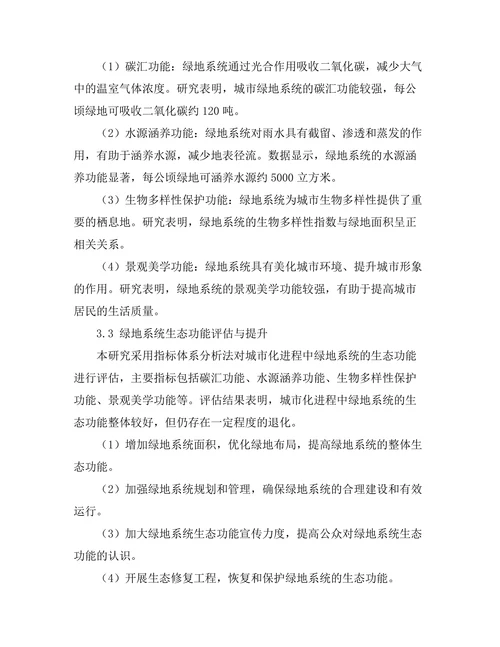 （1）碳汇功能：绿地系统通过光合作用吸收二氧化碳，减少大气中的温室气体浓度。研究表明，城市绿地系统的碳汇功能较强，每公顷绿地可吸收二氧化碳约 120 吨。

（2）水源涵养功能：绿地系统对雨水具有截留、渗透和蒸发的作用，有助于涵养水源，减少地表径流。数据显示，绿地系统的水源涵养功能显著，每公顷绿地可涵养水源约 5000 立方米。

（3）生物多样性保护功能：绿地系统为城市生物多样性提供了重要的栖息地。研究表明，绿地系统的生物多样性指数与绿地面积呈正相关关系。

（4）景观美学功能：绿地系统具有美化城市环境、提升城市形象的作用。研究表明，绿地系统的景观美学功能较强，有助于提高城市居民的生活质量。

3.3 绿地系统生态功能评估与提升

本研究采用指标体系分析法对城市化进程中绿地系统的生态功能进行评估，主要指标包括碳汇功能、水源涵养功能、生物多样性保护功能、景观美学功能等。评估结果表明，城市化进程中绿地系统的生态功能整体较好，但仍存在一定程度的退化。

（1）增加绿地系统面积，优化绿地布局，提高绿地系统的整体生态功能。

（2）加强绿地系统规划和管理，确保绿地系统的合理建设和有效运行。

（3）加大绿地系统生态功能宣传力度，提高公众对绿地系统生态功能的认识。

（4）开展生态修复工程，恢复和保护绿地系统的生态功能。